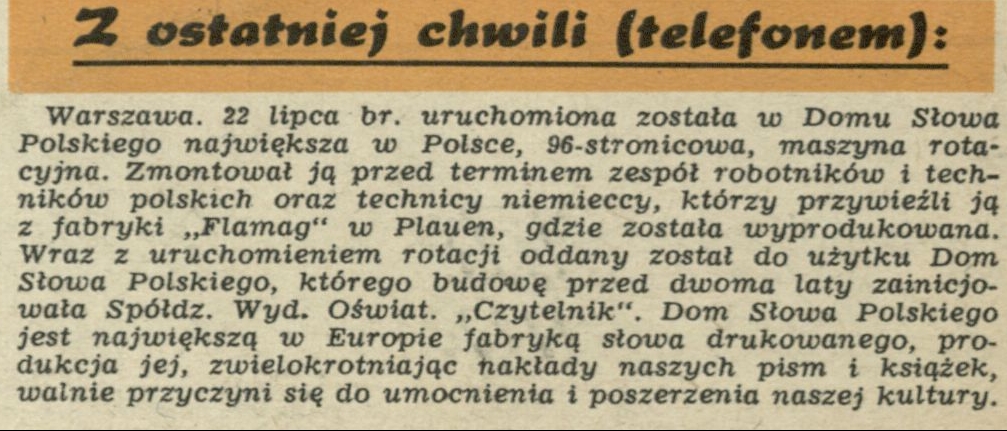 Z ostatniej chwili (telefonem):

Warszawa. 22 lipca br. uruchomiona została w Domu Słowa Polskiego największa w Polsce, 96-stronicowa, maszyna rotacyjna. Zmontował ją przed terminem zespół robotników i techników polskich oraz technicy niemieccy, którzy przywieźli ją z fabryki „Flamag" w Plauen, gdzie została wyprodukowana. Wraz z uruchomieniem rotacji oddany został do użytku Dom Słowa Polskiego, którego budowę przed dwoma laty zainicjowała Spółdz. Wyd. Oświat. „Czytelnik". Dom Słowa Polskiego jest największą w Europie fabryką słowa drukowanego, produkcja jej, zwielokrotniając nakłady naszych pism i książek, walnie przyczyni się do umocnienia i poszerzenia naszej kultury.